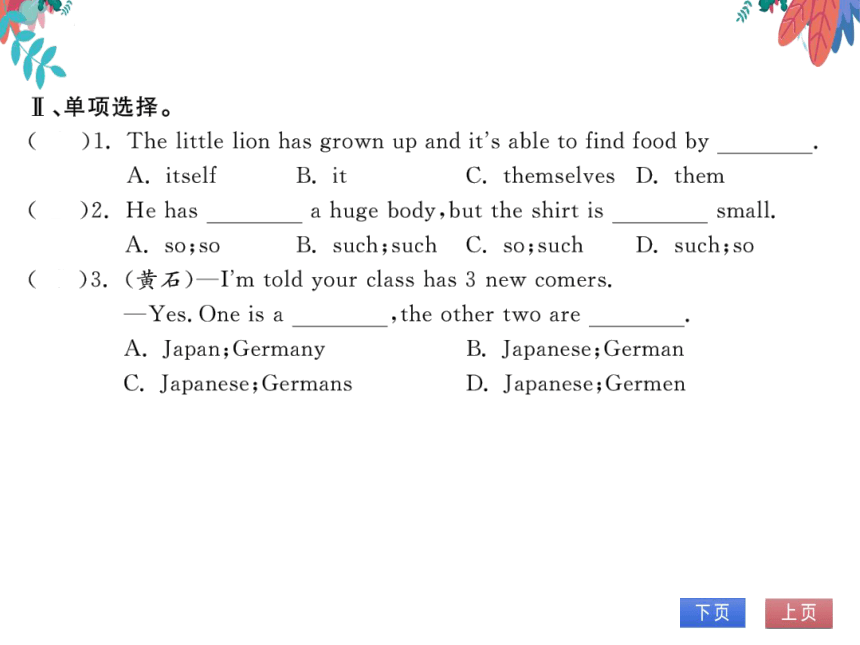 Ⅱ、单项选择。

(　　)1. The little lion has grown up and it's able to find food by ________.
A. itself　B. it　C. themselves　D. them

(　　)2. He has ________ a huge body, but the shirt is ________ small.
A. so; so　B. such; such　C. so; such　D. such; so

(　　)3. (黄石)—I'm told your class has 3 new comers.
—Yes. One is a ________, the other two are ________.
A. Japan; Germany　B. Japanese; German
C. Japanese; Germans　D. Japanese; Germen

下页　上页